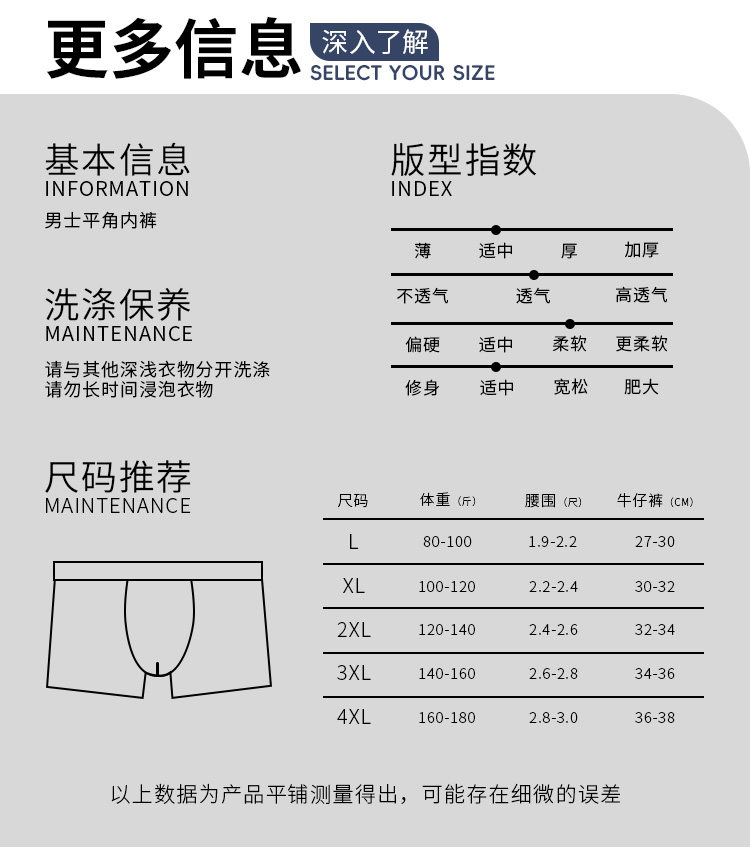 更多信息 深入了解
SELECT YOUR SIZE

基本信息
INFORMATION
男士平角内裤

洗涤保养
MAINTENANCE
请与其他深浅衣物分开洗涤
请勿长时间浸泡衣物

版型指数
INDEX

薄 适中 厚 加厚

不透气 透气 高透气

偏硬 适中 柔软 更柔软

修身 适中 宽松 肥大

尺码推荐
MAINTENANCE

| 尺码 | 体重（斤） | 腰围（尺） | 牛仔裤（CM） |
|---|---|---|---|
| L | 80-100 | 1.9-2.2 | 27-30 |
| XL | 100-120 | 2.2-2.4 | 30-32 |
| 2XL | 120-140 | 2.4-2.6 | 32-34 |
| 3XL | 140-160 | 2.6-2.8 | 34-36 |
| 4XL | 160-180 | 2.8-3.0 | 36-38 |

以上数据为产品平铺测量得出，可能存在细微的误差